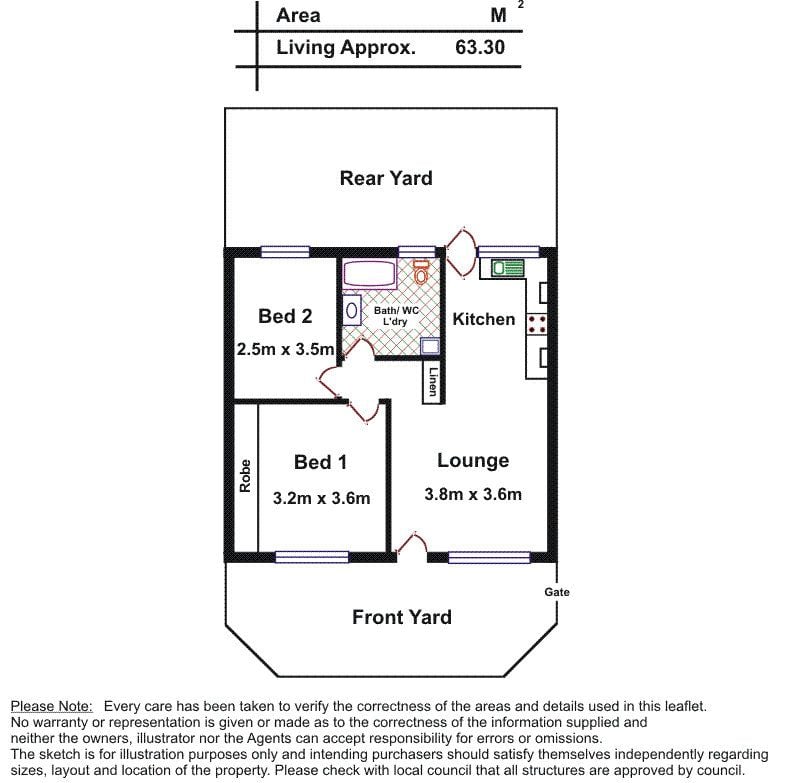 | Area | $M^2$ |
|---|---|
| Living Approx. | 63.30 |

Rear Yard

Bed 2
2.5m x 3.5m

Bath/ WC
L'dry

Kitchen

Linen

Robe

Bed 1
3.2m x 3.6m

Lounge
3.8m x 3.6m

Gate

Front Yard

Please Note: Every care has been taken to verify the correctness of the areas and details used in this leaflet. No warranty or representation is given or made as to the correctness of the information supplied and neither the owners, illustrator nor the Agents can accept responsibility for errors or omissions.
The sketch is for illustration purposes only and intending purchasers should satisfy themselves independently regarding sizes, layout and location of the property. Please check with local council that all structures are approved by council.